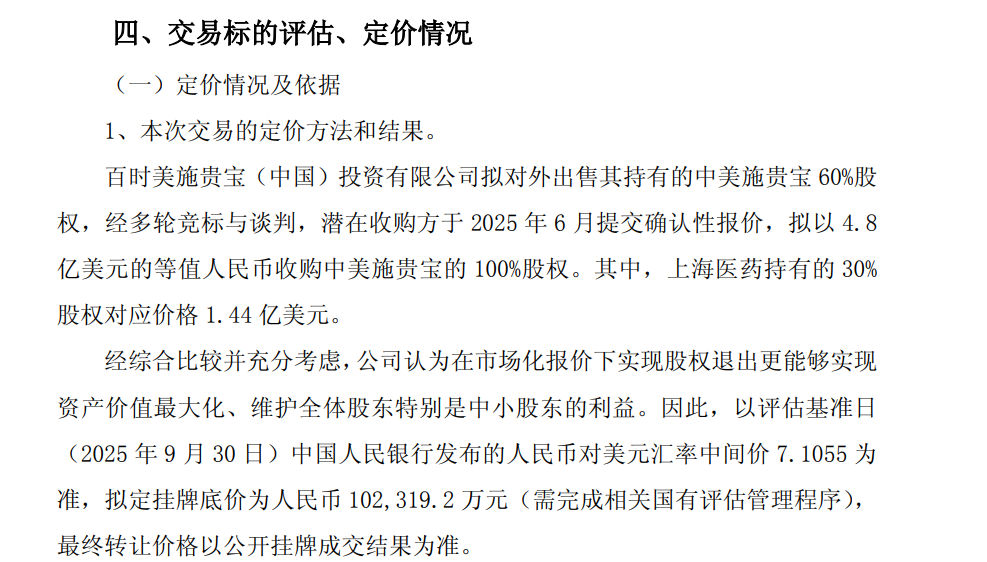 四、交易标的评估、定价情况

（一）定价情况及依据

1、本次交易的定价方法和结果。

百时美施贵宝（中国）投资有限公司拟对外出售其持有的中美施贵宝60%股权，经多轮竞标与谈判，潜在收购方于2025年6月提交确认性报价，拟以4.8亿美元的等值人民币收购中美施贵宝的100%股权。其中，上海医药持有的30%股权对应价格1.44亿美元。

经综合比较并充分考虑，公司认为在市场化报价下实现股权退出更能够实现资产价值最大化、维护全体股东特别是中小股东的利益。因此，以评估基准日（2025年9月30日）中国人民银行发布的人民币对美元汇率中间价7.1055为准，拟定挂牌底价为人民币102,319.2万元（需完成相关国有评估管理程序），最终转让价格以公开挂牌成交结果为准。